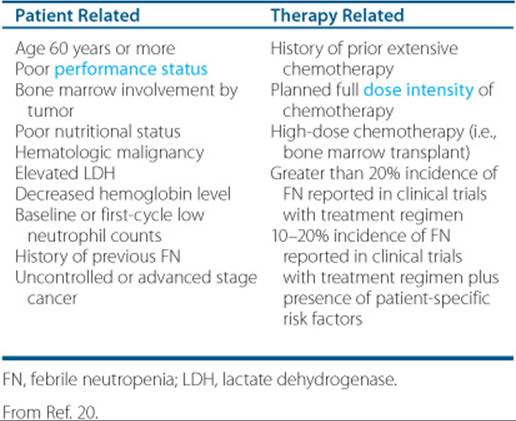 | Patient Related | Therapy Related |
|---|---|
| Age 60 years or more | History of prior extensive chemotherapy |
| Poor performance status | Planned full dose intensity of chemotherapy |
| Bone marrow involvement by tumor | High-dose chemotherapy (i.e., bone marrow transplant) |
| Poor nutritional status | Greater than 20% incidence of FN reported in clinical trials with treatment regimen |
| Hematologic malignancy | 10–20% incidence of FN reported in clinical trials with treatment regimen plus presence of patient-specific risk factors |
| Elevated LDH | |
| Decreased hemoglobin level | |
| Baseline or first-cycle low neutrophil counts | |
| History of previous FN | |
| Uncontrolled or advanced stage cancer | |

FN, febrile neutropenia; LDH, lactate dehydrogenase.

From Ref. 20.